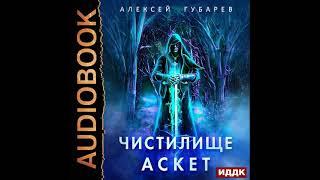 AUDIOBOOK

АЛЕКСЕЙ ГУБАРЕВ

ЧИСТИЛИЩЕ
АСКЕТ

ИДДК